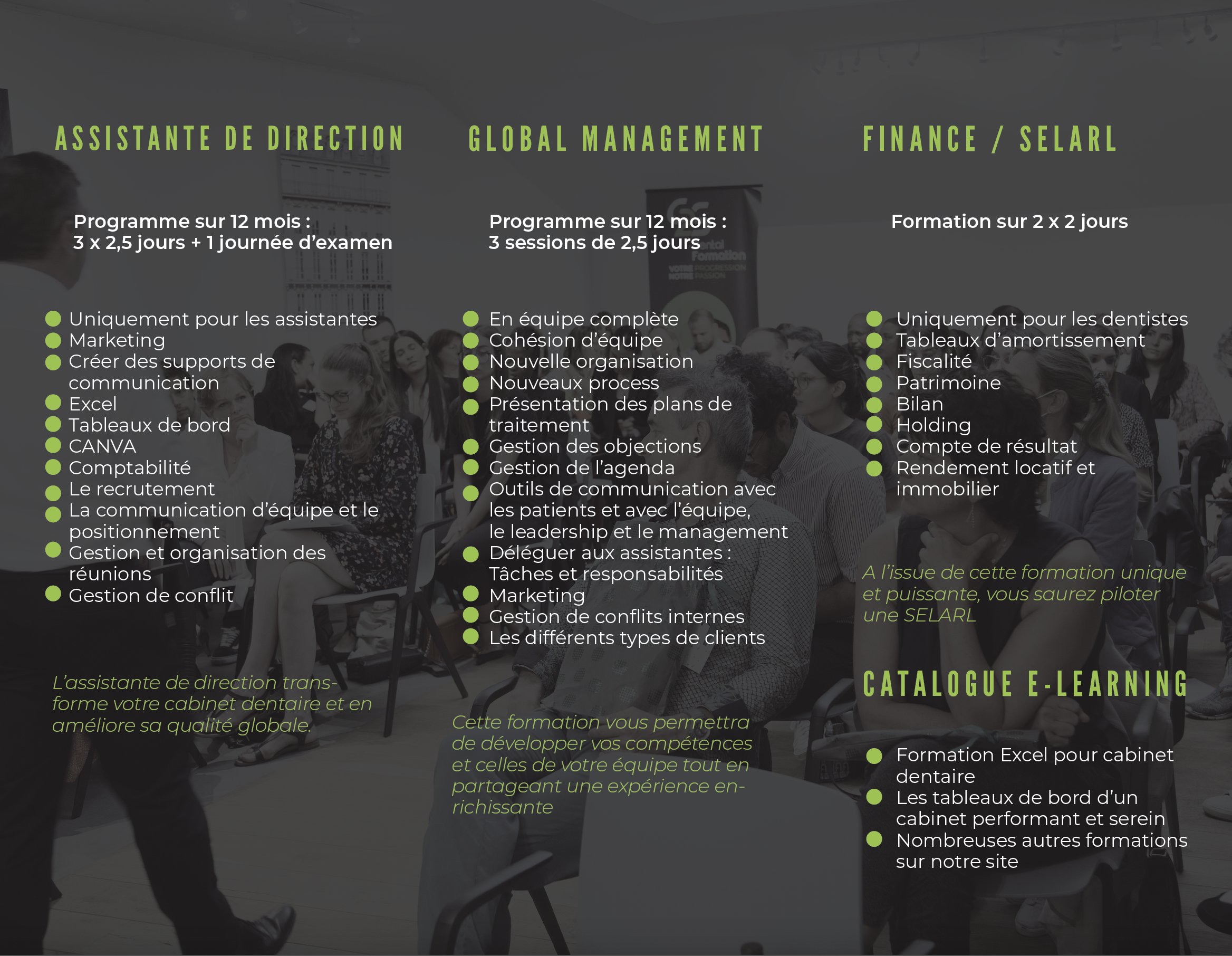 ASSISTANTE DE DIRECTION

Programme sur 12 mois :
3 x 2,5 jours + 1 journée d'examen

• Uniquement pour les assistantes
• Marketing
• Créer des supports de communication
• Excel
• Tableaux de bord
• CANVA
• Comptabilité
• Le recrutement
• La communication d'équipe et le positionnement
• Gestion et organisation des réunions
• Gestion de conflit

L'assistante de direction transforme votre cabinet dentaire et en améliore sa qualité globale.

GLOBAL MANAGEMENT

Programme sur 12 mois :
3 sessions de 2,5 jours

• En équipe complète
• Cohésion d'équipe
• Nouvelle organisation
• Nouveaux process
• Présentation des plans de traitement
• Gestion des objections
• Gestion de l'agenda
• Outils de communication avec les patients et avec l'équipe, le leadership et le management
• Déléguer aux assistantes : Tâches et responsabilités
• Marketing
• Gestion de conflits internes
• Les différents types de clients

Cette formation vous permettra de développer vos compétences et celles de votre équipe tout en partageant une expérience enrichissante

FINANCE / SELARL

Formation sur 2 x 2 jours

• Uniquement pour les dentistes
• Tableaux d'amortissement
• Fiscalité
• Patrimoine
• Bilan
• Holding
• Compte de résultat
• Rendement locatif et immobilier

A l'issue de cette formation unique et puissante, vous saurez piloter une SELARL

CATALOGUE E-LEARNING

• Formation Excel pour cabinet dentaire
• Les tableaux de bord d'un cabinet performant et serein
• Nombreuses autres formations sur notre site